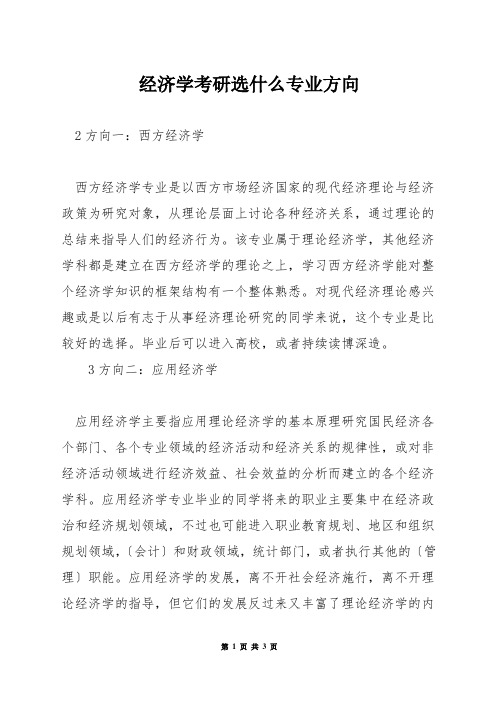 经济学考研选什么专业方向

2 方向一：西方经济学

西方经济学专业是以西方市场经济国家的现代经济理论与经济政策为研究对象，从理论层面上讨论各种经济关系，通过理论的总结来指导人们的经济行为。该专业属于理论经济学，其他经济学科都是建立在西方经济学的理论之上，学习西方经济学能对整个经济学知识的框架结构有一个整体熟悉。对现代经济理论感兴趣或是以后有志于从事经济理论研究的同学来说，这个专业是比较好的选择。毕业后可以进入高校，或者持续读博深造。

3 方向二：应用经济学

应用经济学主要指应用理论经济学的基本原理研究国民经济各个部门、各个专业领域的经济活动和经济关系的规律性，或对非经济活动领域进行经济效益、社会效益的分析而建立的各个经济学科。应用经济学专业毕业的同学将来的职业主要集中在经济政治和经济规划领域，不过也可能进入职业教育规划、地区和组织规划领域，〔会计〕和财政领域，统计部门，或者执行其他的〔管理〕职能。应用经济学的发展，离不开社会经济施行，离不开理论经济学的指导，但它们的发展反过来又丰富了理论经济学的内

第 1 页 共 3 页